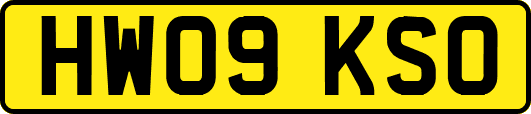 HW09 KSO